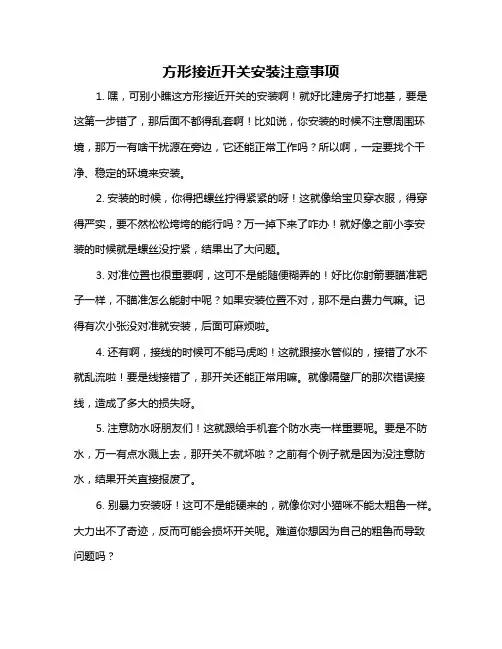 方形接近开关安装注意事项

1. 嘿，可别小瞧这方形接近开关的安装啊！就好比建房子打地基，要是这第一步错了，那后面不都得乱套啊！比如说，你安装的时候不注意周围环境，那万一有啥干扰源在旁边，它还能正常工作吗？所以啊，一定要找个干净、稳定的环境来安装。

2. 安装的时候，你得把螺丝拧得紧紧的呀！这就像给宝贝穿衣服，得穿得严实，要不然松松垮垮的能行吗？万一掉下来了咋办！就好像之前小李安装的时候就是螺丝没拧紧，结果出了大问题。

3. 对准位置也很重要啊，这可不是能随便糊弄的！好比你射箭要瞄准靶子一样，不瞄准怎么能射中呢？如果安装位置不对，那不是白费力气嘛。记得有次小张没对准就安装，后面可麻烦啦。

4. 还有啊，接线的时候可不能马虎哟！这就跟接水管似的，接错了水不就乱流啦！要是线接错了，那开关还能正常用嘛。就像隔壁厂的那次错误接线，造成了多大的损失呀。

5. 注意防水呀朋友们！这就跟给手机套个防水壳一样重要呢。要是不防水，万一有点水溅上去，那开关不就坏啦？之前有个例子就是因为没注意防水，结果开关直接报废了。

6. 别暴力安装呀！这可不是能硬来的，就像你对小猫咪不能太粗鲁一样。大力出不了奇迹，反而可能会损坏开关呢。难道你想因为自己的粗鲁而导致问题吗？